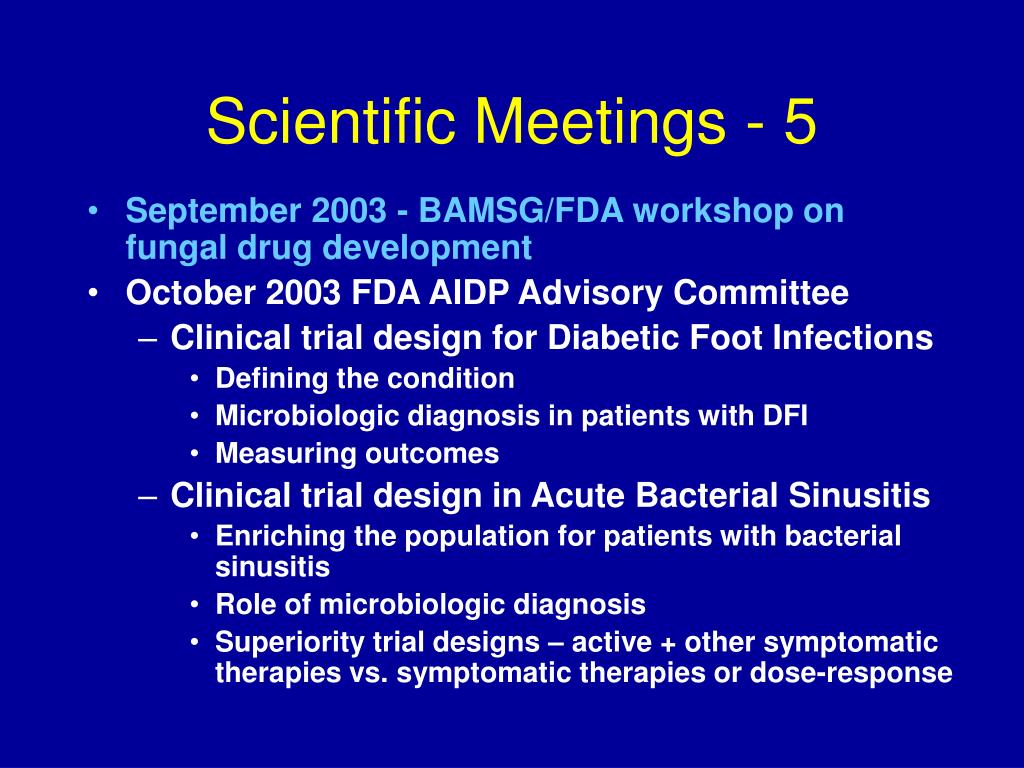 Scientific Meetings - 5

• September 2003 - BAMSG/FDA workshop on fungal drug development
• October 2003 FDA AIDP Advisory Committee
– Clinical trial design for Diabetic Foot Infections
• Defining the condition
• Microbiologic diagnosis in patients with DFI
• Measuring outcomes
– Clinical trial design in Acute Bacterial Sinusitis
• Enriching the population for patients with bacterial sinusitis
• Role of microbiologic diagnosis
• Superiority trial designs – active + other symptomatic therapies vs. symptomatic therapies or dose-response